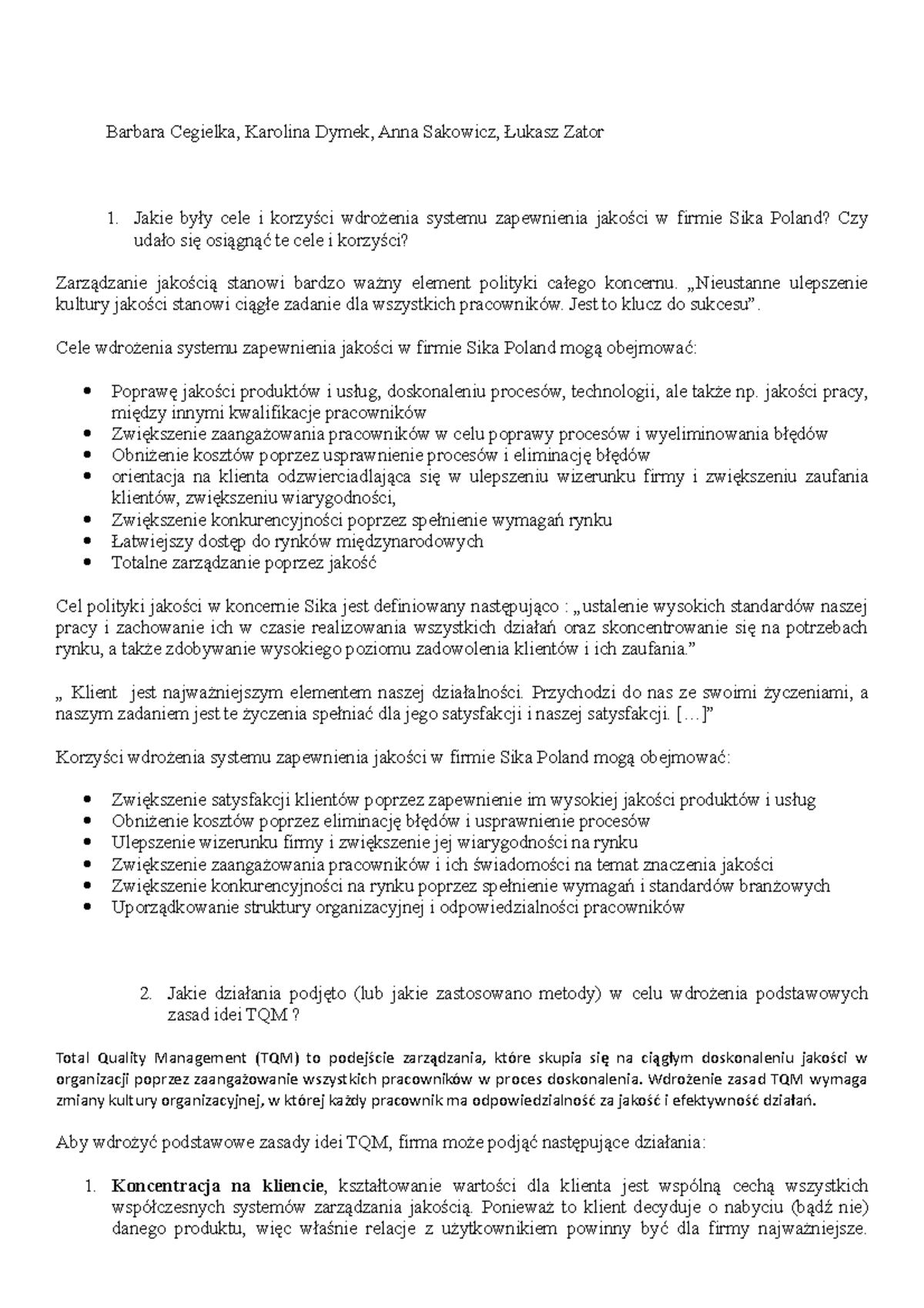 Barbara Cegielka, Karolina Dymek, Anna Sakowicz, Łukasz Zator

1. Jakie były cele i korzyści wdrożenia systemu zapewnienia jakości w firmie Sika Poland? Czy udało się osiągnąć te cele i korzyści?

Zarządzanie jakością stanowi bardzo ważny element polityki całego koncernu. „Nieustanne ulepszenie kultury jakości stanowi ciągłe zadanie dla wszystkich pracowników. Jest to klucz do sukcesu”.

Cele wdrożenia systemu zapewnienia jakości w firmie Sika Poland mogą obejmować:

- Poprawę jakości produktów i usług, doskonaleniu procesów, technologii, ale także np. jakości pracy, między innymi kwalifikacje pracowników
- Zwiększenie zaangażowania pracowników w celu poprawy procesów i wyeliminowania błędów
- Obniżenie kosztów poprzez usprawnienie procesów i eliminację błędów
- orientacja na klienta odzwierciadlająca się w ulepszeniu wizerunku firmy i zwiększeniu zaufania klientów, zwiększeniu wiarygodności,
- Zwiększenie konkurencyjności poprzez spełnienie wymagań rynku
- Łatwiejszy dostęp do rynków międzynarodowych
- Totalne zarządzanie poprzez jakość

Cel polityki jakości w koncernie Sika jest definiowany następująco : „ustalenie wysokich standardów naszej pracy i zachowanie ich w czasie realizowania wszystkich działań oraz skoncentrowanie się na potrzebach rynku, a także zdobywanie wysokiego poziomu zadowolenia klientów i ich zaufania.”

„ Klient jest najważniejszym elementem naszej działalności. Przychodzi do nas ze swoimi życzeniami, a naszym zadaniem jest te życzenia spełniać dla jego satysfakcji i naszej satysfakcji. […]”

Korzyści wdrożenia systemu zapewnienia jakości w firmie Sika Poland mogą obejmować:

- Zwiększenie satysfakcji klientów poprzez zapewnienie im wysokiej jakości produktów i usług
- Obniżenie kosztów poprzez eliminację błędów i usprawnienie procesów
- Ulepszenie wizerunku firmy i zwiększenie jej wiarygodności na rynku
- Zwiększenie zaangażowania pracowników i ich świadomości na temat znaczenia jakości
- Zwiększenie konkurencyjności na rynku poprzez spełnienie wymagań i standardów branżowych
- Uporządkowanie struktury organizacyjnej i odpowiedzialności pracowników

2. Jakie działania podjęto (lub jakie zastosowano metody) w celu wdrożenia podstawowych zasad idei TQM ?

Total Quality Management (TQM) to podejście zarządzania, które skupia się na ciągłym doskonaleniu jakości w organizacji poprzez zaangażowanie wszystkich pracowników w proces doskonalenia. Wdrożenie zasad TQM wymaga zmiany kultury organizacyjnej, w której każdy pracownik ma odpowiedzialność za jakość i efektywność działań.

Aby wdrożyć podstawowe zasady idei TQM, firma może podjąć następujące działania:

1. **Koncentracja na kliencie**, kształtowanie wartości dla klienta jest wspólną cechą wszystkich współczesnych systemów zarządzania jakością. Ponieważ to klient decyduje o nabyciu (bądź nie) danego produktu, więc właśnie relacje z użytkownikiem powinny być dla firmy najważniejsze.